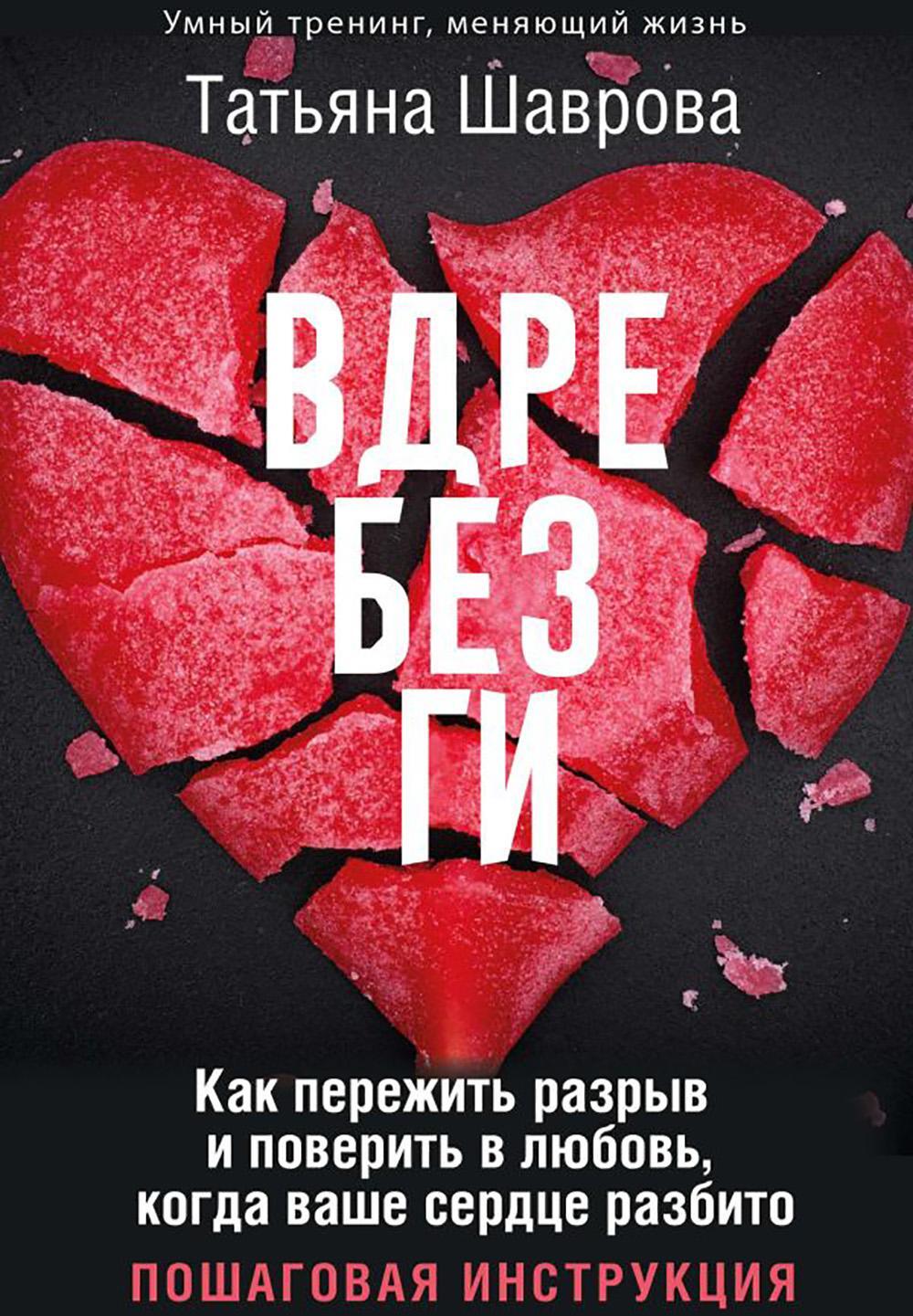 Умный тренинг, меняющий жизнь

Татьяна Шаврова

ВДРЕ
БЕЗ
ГИ

Как пережить разрыв и поверить в любовь, когда ваше сердце разбито

ПОШАГОВАЯ ИНСТРУКЦИЯ